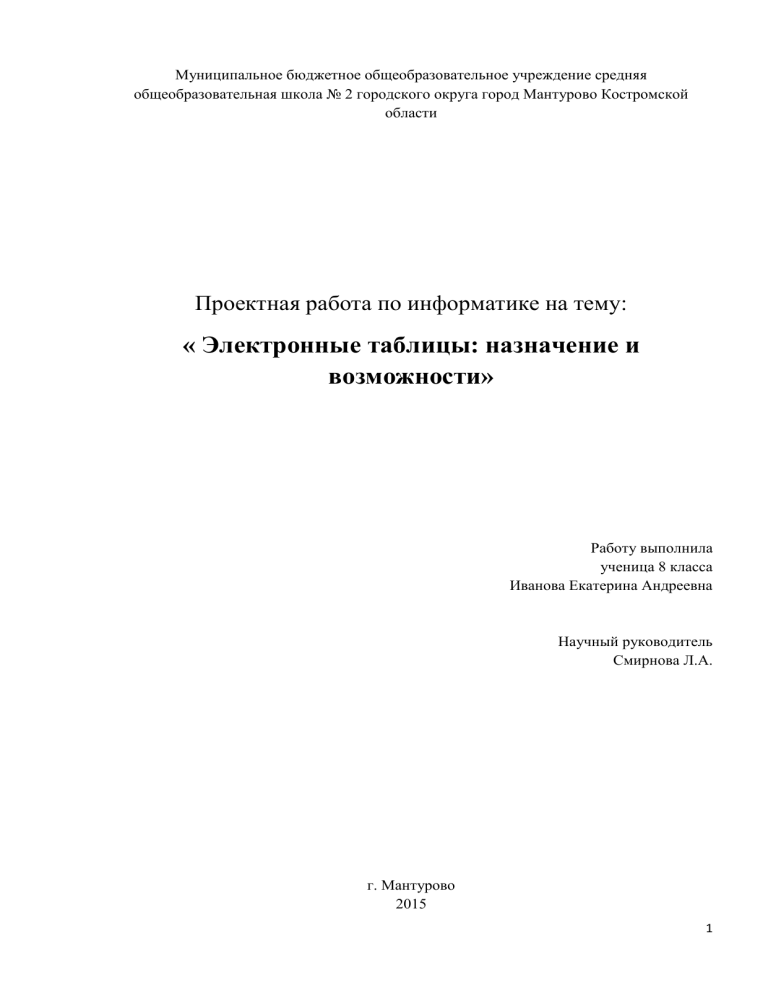 Муниципальное бюджетное общеобразовательное учреждение средняя общеобразовательная школа № 2 городского округа город Мантурово Костромской области

Проектная работа по информатике на тему:

« Электронные таблицы: назначение и возможности»

Работу выполнила
ученица 8 класса
Иванова Екатерина Андреевна

Научный руководитель
Смирнова Л.А.

г. Мантурово
2015

1